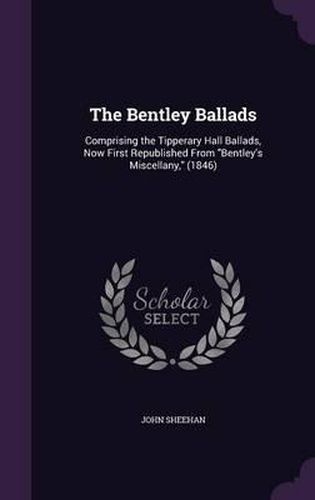 The Bentley Ballads

Comprising the Tipperary Hall Ballads, Now First Republished From "Bentley's Miscellany," (1846)

Scholar
SELECT

JOHN SHEEHAN